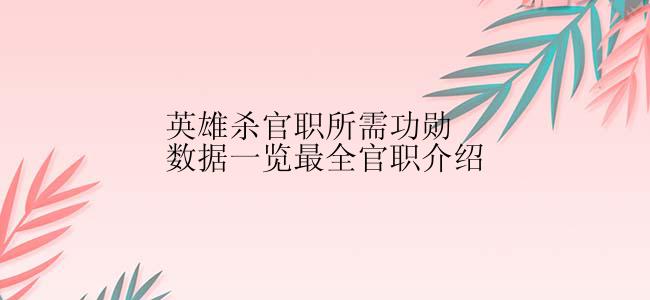 英雄杀官职所需功勋数据一览最全官职介绍